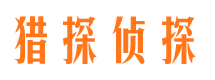 猎探侦探